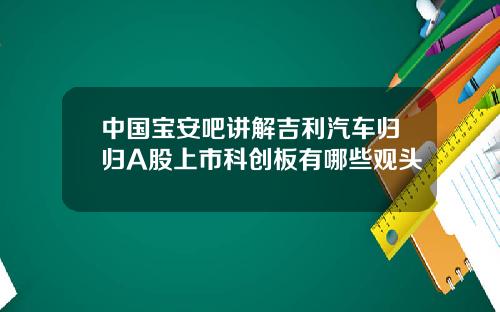 中国宝安吧讲解吉利汽车归归A股上市科创板有哪些观头